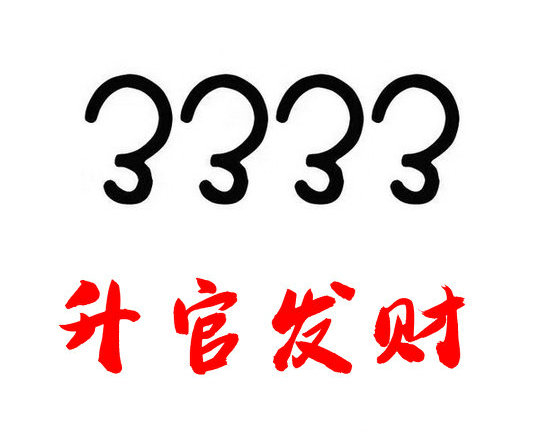 3333

升官发财